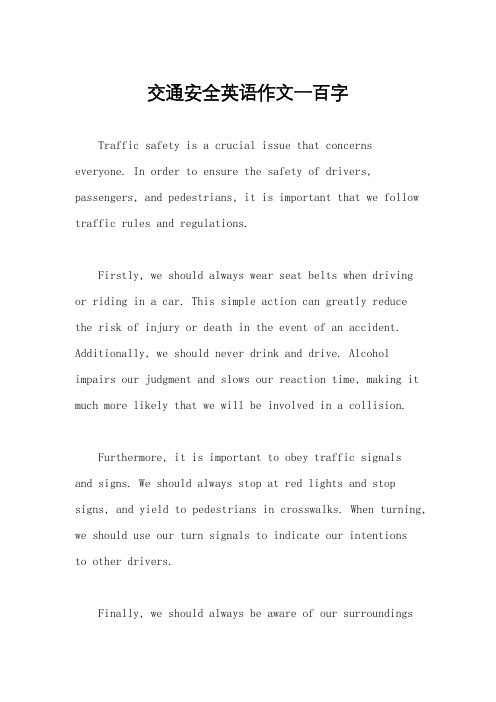 交通安全英语作文一百字

Traffic safety is a crucial issue that concerns everyone. In order to ensure the safety of drivers, passengers, and pedestrians, it is important that we follow traffic rules and regulations.

Firstly, we should always wear seat belts when driving or riding in a car. This simple action can greatly reduce the risk of injury or death in the event of an accident. Additionally, we should never drink and drive. Alcohol impairs our judgment and slows our reaction time, making it much more likely that we will be involved in a collision.

Furthermore, it is important to obey traffic signals and signs. We should always stop at red lights and stop signs, and yield to pedestrians in crosswalks. When turning, we should use our turn signals to indicate our intentions to other drivers.

Finally, we should always be aware of our surroundings